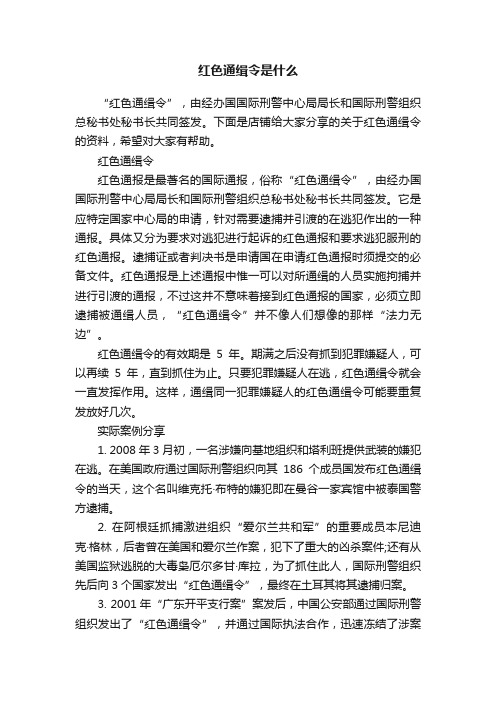 红色通缉令是什么

“红色通缉令”，由经办国国际刑警中心局局长和国际刑警组织总秘书处秘书长共同签发。下面是店铺给大家分享的关于红色通缉令的资料，希望对大家有帮助。

红色通缉令

红色通报是最著名的国际通报，俗称“红色通缉令”，由经办国国际刑警中心局局长和国际刑警组织总秘书处秘书长共同签发。它是应特定国家中心局的申请，针对需要逮捕并引渡的在逃犯作出的一种通报。具体又分为要求对逃犯进行起诉的红色通报和要求逃犯服刑的红色通报。逮捕证或者判决书是申请国在申请红色通报时须提交的必备文件。红色通报是上述通报中惟一可以对所通缉的人员实施拘捕并进行引渡的通报，不过这并不意味着接到红色通报的国家，必须立即逮捕被通缉人员，“红色通缉令”并不像人们想像的那样“法力无边”。

红色通缉令的有效期是 5 年。期满之后没有抓到犯罪嫌疑人，可以再续 5 年，直到抓住为止。只要犯罪嫌疑人在逃，红色通缉令就会一直发挥作用。这样，通缉同一犯罪嫌疑人的红色通缉令可能要重复发放好几次。

实际案例分享

1. 2008 年 3 月初，一名涉嫌向基地组织和塔利班提供武装的嫌犯在逃。在美国政府通过国际刑警组织向其 186 个成员国发布红色通缉令的当天，这个名叫维克托·布特的嫌犯即在曼谷一家宾馆中被泰国警方逮捕。

2. 在阿根廷抓捕激进组织“爱尔兰共和军”的重要成员本尼迪克·格林，后者曾在美国和爱尔兰作案，犯下了重大的凶杀案件;还有从美国监狱逃脱的大毒枭厄尔多甘·库拉，为了抓住此人，国际刑警组织先后向 3 个国家发出“红色通缉令”，最终在土耳其将其逮捕归案。

3. 2001 年“广东开平支行案”案发后，中国公安部通过国际刑警组织发出了“红色通缉令”，并通过国际执法合作，迅速冻结了涉案